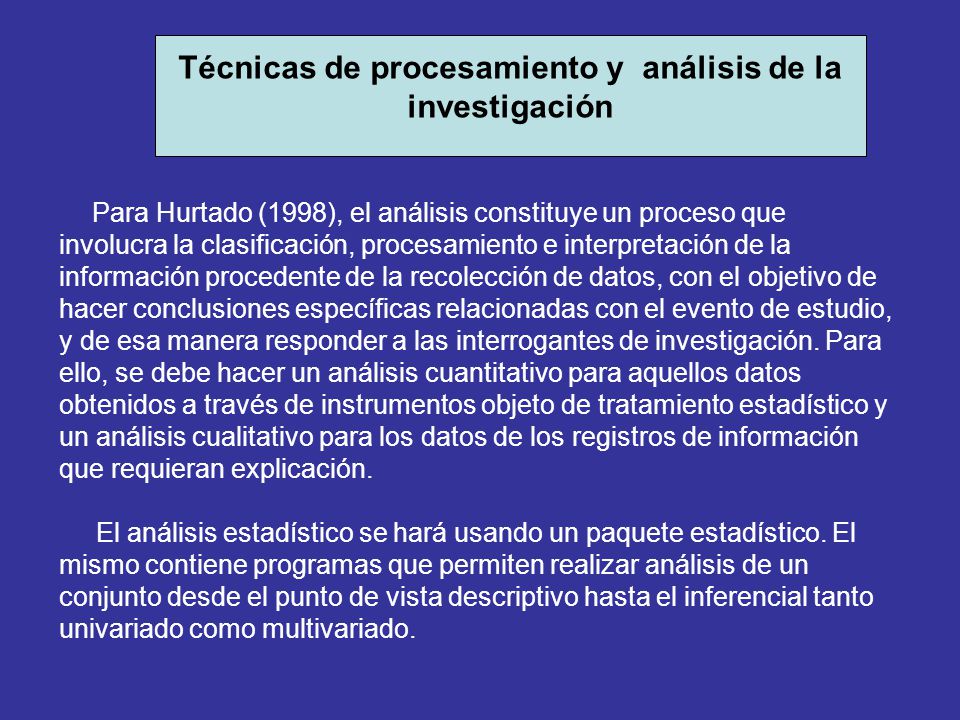 Técnicas de procesamiento y análisis de la investigación

Para Hurtado (1998), el análisis constituye un proceso que involucra la clasificación, procesamiento e interpretación de la información procedente de la recolección de datos, con el objetivo de hacer conclusiones específicas relacionadas con el evento de estudio, y de esa manera responder a las interrogantes de investigación. Para ello, se debe hacer un análisis cuantitativo para aquellos datos obtenidos a través de instrumentos objeto de tratamiento estadístico y un análisis cualitativo para los datos de los registros de información que requieran explicación.

El análisis estadístico se hará usando un paquete estadístico. El mismo contiene programas que permiten realizar análisis de un conjunto desde el punto de vista descriptivo hasta el inferencial tanto univariado como multivariado.